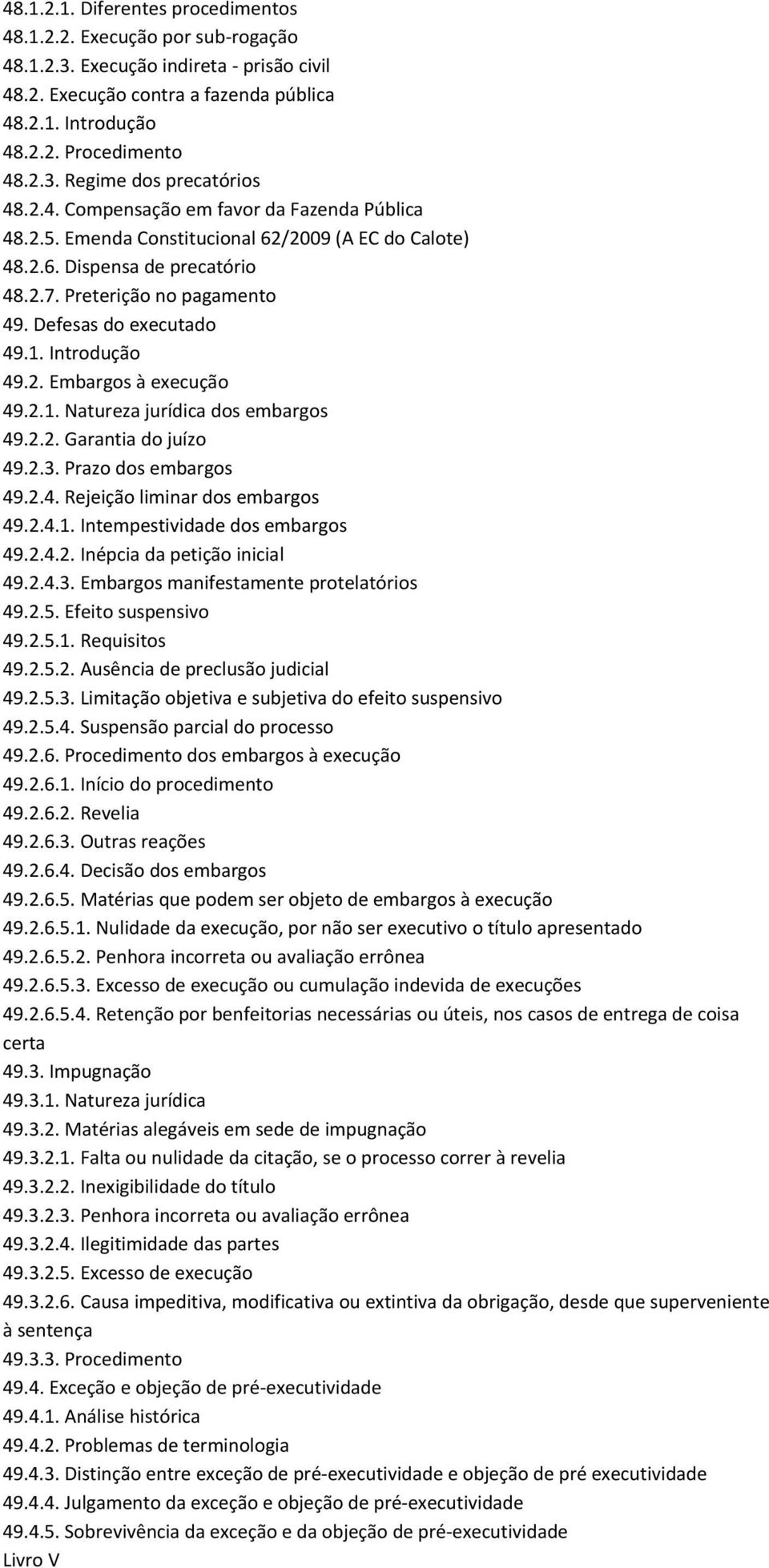 48.1.2.1. Diferentes procedimentos
48.1.2.2. Execução por sub-rogação
48.1.2.3. Execução indireta - prisão civil
48.2. Execução contra a fazenda pública
48.2.1. Introdução
48.2.2. Procedimento
48.2.3. Regime dos precatórios
48.2.4. Compensação em favor da Fazenda Pública
48.2.5. Emenda Constitucional 62/2009 (A EC do Calote)
48.2.6. Dispensa de precatório
48.2.7. Preterição no pagamento
49. Defesas do executado
49.1. Introdução
49.2. Embargos à execução
49.2.1. Natureza jurídica dos embargos
49.2.2. Garantia do juízo
49.2.3. Prazo dos embargos
49.2.4. Rejeição liminar dos embargos
49.2.4.1. Intempestividade dos embargos
49.2.4.2. Inépcia da petição inicial
49.2.4.3. Embargos manifestamente protelatórios
49.2.5. Efeito suspensivo
49.2.5.1. Requisitos
49.2.5.2. Ausência de preclusão judicial
49.2.5.3. Limitação objetiva e subjetiva do efeito suspensivo
49.2.5.4. Suspensão parcial do processo
49.2.6. Procedimento dos embargos à execução
49.2.6.1. Início do procedimento
49.2.6.2. Revelia
49.2.6.3. Outras reações
49.2.6.4. Decisão dos embargos
49.2.6.5. Matérias que podem ser objeto de embargos à execução
49.2.6.5.1. Nulidade da execução, por não ser executivo o título apresentado
49.2.6.5.2. Penhora incorreta ou avaliação errônea
49.2.6.5.3. Excesso de execução ou cumulação indevida de execuções
49.2.6.5.4. Retenção por benfeitorias necessárias ou úteis, nos casos de entrega de coisa certa
49.3. Impugnação
49.3.1. Natureza jurídica
49.3.2. Matérias alegáveis em sede de impugnação
49.3.2.1. Falta ou nulidade da citação, se o processo correr à revelia
49.3.2.2. Inexigibilidade do título
49.3.2.3. Penhora incorreta ou avaliação errônea
49.3.2.4. Ilegitimidade das partes
49.3.2.5. Excesso de execução
49.3.2.6. Causa impeditiva, modificativa ou extintiva da obrigação, desde que superveniente à sentença
49.3.3. Procedimento
49.4. Exceção e objeção de pré-executividade
49.4.1. Análise histórica
49.4.2. Problemas de terminologia
49.4.3. Distinção entre exceção de pré-executividade e objeção de pré executividade
49.4.4. Julgamento da exceção e objeção de pré-executividade
49.4.5. Sobrevivência da exceção e da objeção de pré-executividade
Livro V